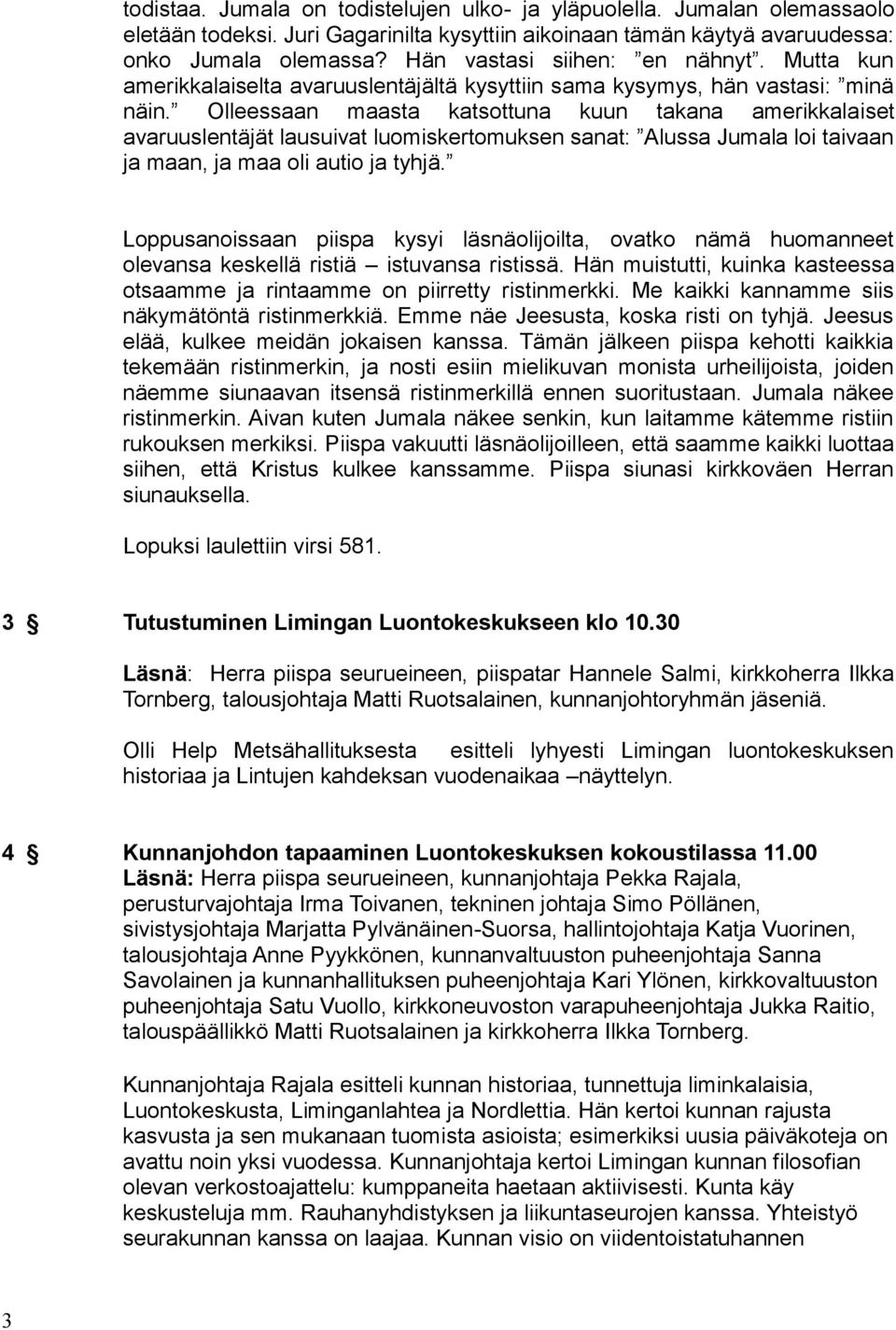 todistaa. Jumala on todistelujen ulko- ja yläpuolella. Jumalan olemassaolo eletään todeksi. Juri Gagarinilta kysyttiin aikoinaan tämän käytyä avaruudessa: onko Jumala olemassa? Hän vastasi siihen: ”en nähnyt”. Mutta kun amerikkalaiselta avaruuslentäjältä kysyttiin sama kysymys, hän vastasi: ”minä näin.” Olleessaan maasta katsottuna kuun takana amerikkalaiset avaruuslentäjät lausuivat luomiskertomuksen sanat: ”Alussa Jumala loi taivaan ja maan, ja maa oli autio ja tyhjä.”

Loppusanoissaan piispa kysyi läsnäolijoilta, ovatko nämä huomanneet olevansa keskellä ristiä – istuvansa ristissä. Hän muistutti, kuinka kasteessa otsaamme ja rintaamme on piirretty ristinmerkki. Me kaikki kannamme siis näkymätöntä ristinmerkkiä. Emme näe Jeesusta, koska risti on tyhjä. Jeesus elää, kulkee meidän jokaisen kanssa. Tämän jälkeen piispa kehotti kaikkia tekemään ristinmerkin, ja nosti esiin mielikuvan monista urheilijoista, joiden näemme siunaavan itsensä ristinmerkillä ennen suoritustaan. Jumala näkee ristinmerkin. Aivan kuten Jumala näkee senkin, kun laitamme kätemme ristiin rukouksen merkiksi. Piispa vakuutti läsnäolijoilleen, että saamme kaikki luottaa siihen, että Kristus kulkee kanssamme. Piispa siunasi kirkkoväen Herran siunauksella.

Lopuksi laulettiin virsi 581.

3 § Tutustuminen Limingan Luontokeskukseen klo 10.30

Läsnä: Herra piispa seurueineen, piispatar Hannele Salmi, kirkkoherra Ilkka Tornberg, talousjohtaja Matti Ruotsalainen, kunnanjohtoryhmän jäseniä.

Olli Help Metsähallituksesta esitteli lyhyesti Limingan luontokeskuksen historiaa ja Lintujen kahdeksan vuodenaikaa –näyttelyn.

4 § Kunnanjohdon tapaaminen Luontokeskuksen kokoustilassa 11.00
Läsnä: Herra piispa seurueineen, kunnanjohtaja Pekka Rajala, perusturvajohtaja Irma Toivanen, tekninen johtaja Simo Pöllänen, sivistysjohtaja Marjatta Pylvänäinen-Suorsa, hallintojohtaja Katja Vuorinen, talousjohtaja Anne Pyykkönen, kunnanvaltuuston puheenjohtaja Sanna Savolainen ja kunnanhallituksen puheenjohtaja Kari Ylönen, kirkkovaltuuston puheenjohtaja Satu Vuollo, kirkkoneuvoston varapuheenjohtaja Jukka Raitio, talouspäällikkö Matti Ruotsalainen ja kirkkoherra Ilkka Tornberg.

Kunnanjohtaja Rajala esitteli kunnan historiaa, tunnettuja liminkalaisia, Luontokeskusta, Liminganlahtea ja Nordlettia. Hän kertoi kunnan rajusta kasvusta ja sen mukanaan tuomista asioista; esimerkiksi uusia päiväkoteja on avattu noin yksi vuodessa. Kunnanjohtaja kertoi Limingan kunnan filosofian olevan verkostoajattelu: kumppaneita haetaan aktiivisesti. Kunta käy keskusteluja mm. Rauhanyhdistyksen ja liikuntaseurojen kanssa. Yhteistyö seurakunnan kanssa on laajaa. Kunnan visio on viidentoistatuhannen

3